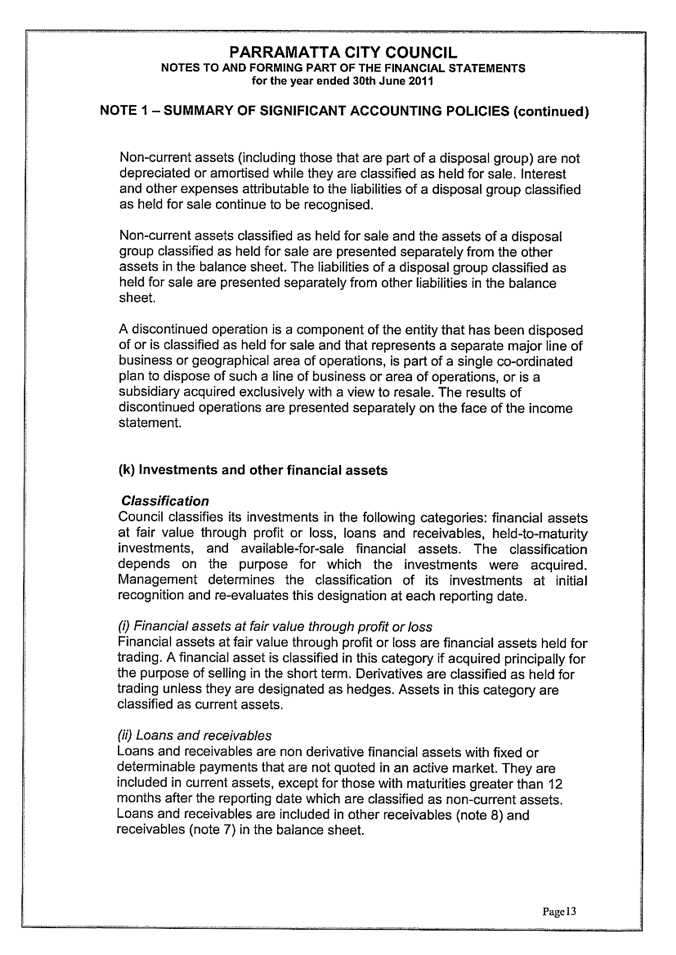 PARRAMATTA CITY COUNCIL
NOTES TO AND FORMING PART OF THE FINANCIAL STATEMENTS
for the year ended 30th June 2011

NOTE 1 – SUMMARY OF SIGNIFICANT ACCOUNTING POLICIES (continued)

Non-current assets (including those that are part of a disposal group) are not depreciated or amortised while they are classified as held for sale. Interest and other expenses attributable to the liabilities of a disposal group classified as held for sale continue to be recognised.

Non-current assets classified as held for sale and the assets of a disposal group classified as held for sale are presented separately from the other assets in the balance sheet. The liabilities of a disposal group classified as held for sale are presented separately from other liabilities in the balance sheet.

A discontinued operation is a component of the entity that has been disposed of or is classified as held for sale and that represents a separate major line of business or geographical area of operations, is part of a single co-ordinated plan to dispose of such a line of business or area of operations, or is a subsidiary acquired exclusively with a view to resale. The results of discontinued operations are presented separately on the face of the income statement.

(k) Investments and other financial assets

Classification
Council classifies its investments in the following categories: financial assets at fair value through profit or loss, loans and receivables, held-to-maturity investments, and available-for-sale financial assets. The classification depends on the purpose for which the investments were acquired. Management determines the classification of its investments at initial recognition and re-evaluates this designation at each reporting date.

(i) Financial assets at fair value through profit or loss
Financial assets at fair value through profit or loss are financial assets held for trading. A financial asset is classified in this category if acquired principally for the purpose of selling in the short term. Derivatives are classified as held for trading unless they are designated as hedges. Assets in this category are classified as current assets.

(ii) Loans and receivables
Loans and receivables are non derivative financial assets with fixed or determinable payments that are not quoted in an active market. They are included in current assets, except for those with maturities greater than 12 months after the reporting date which are classified as non-current assets. Loans and receivables are included in other receivables (note 8) and receivables (note 7) in the balance sheet.

Page13